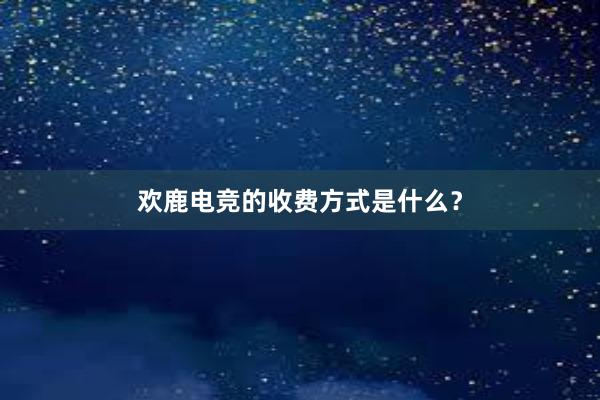 欢鹿电竞的收费方式是什么？